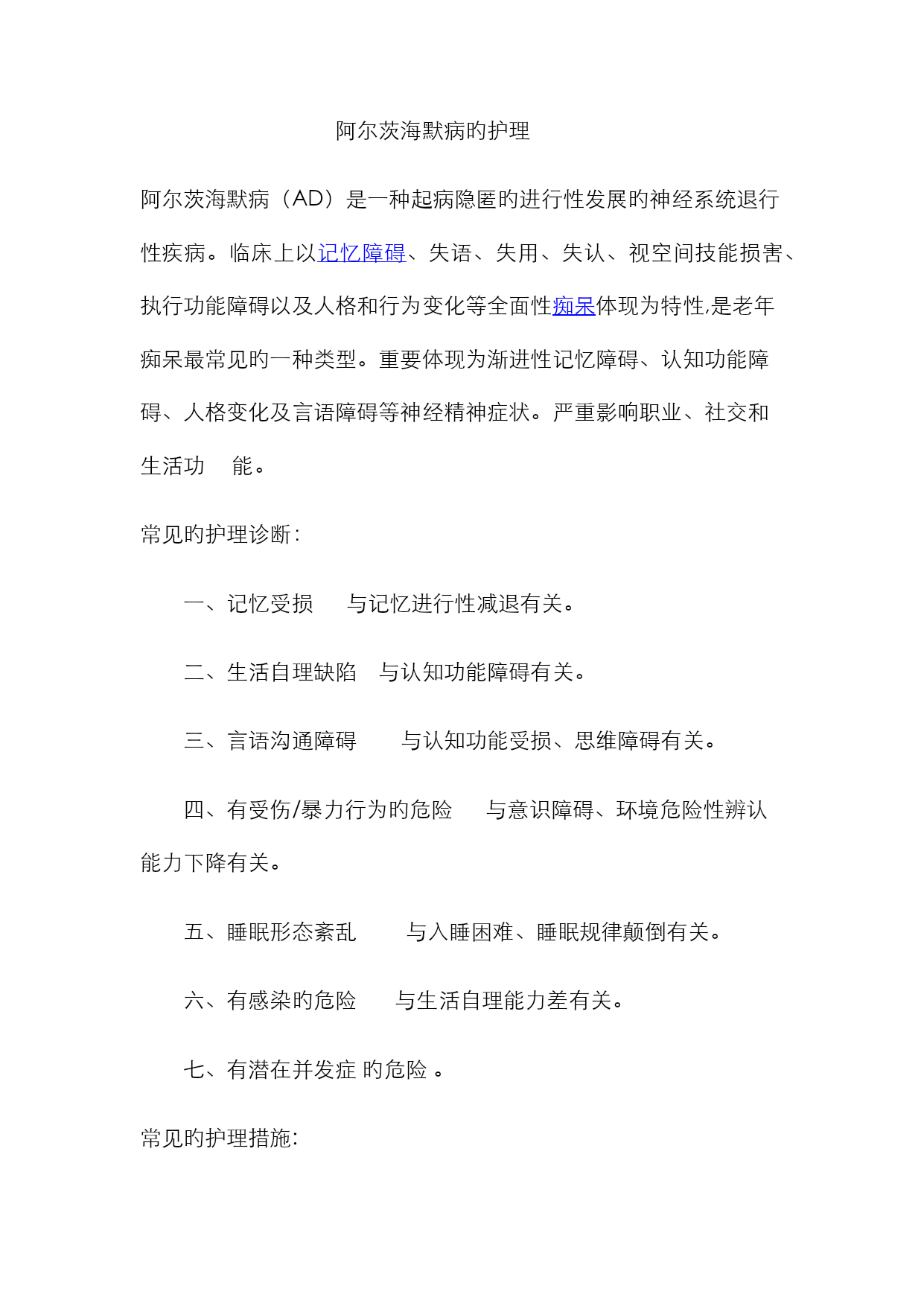 阿尔茨海默病的护理

阿尔茨海默病（AD）是一种起病隐匿的进行性发展的神经系统退行性疾病。临床上以记忆障碍、失语、失用、失认、视空间技能损害、执行功能障碍以及人格和行为变化等全面性痴呆体现为特性,是老年痴呆最常见的一种类型。重要体现为渐进性记忆障碍、认知功能障碍、人格变化及言语障碍等神经精神症状。严重影响职业、社交和生活功 能。

常见的护理诊断:

一、记忆受损 与记忆进行性减退有关。

二、生活自理缺陷 与认知功能障碍有关。

三、言语沟通障碍 与认知功能受损、思维障碍有关。

四、有受伤/暴力行为的危险 与意识障碍、环境危险性辨认能力下降有关。

五、睡眠形态紊乱 与入睡困难、睡眠规律颠倒有关。

六、有感染的危险 与生活自理能力差有关。

七、有潜在并发症 的危险 。

常见的护理措施: